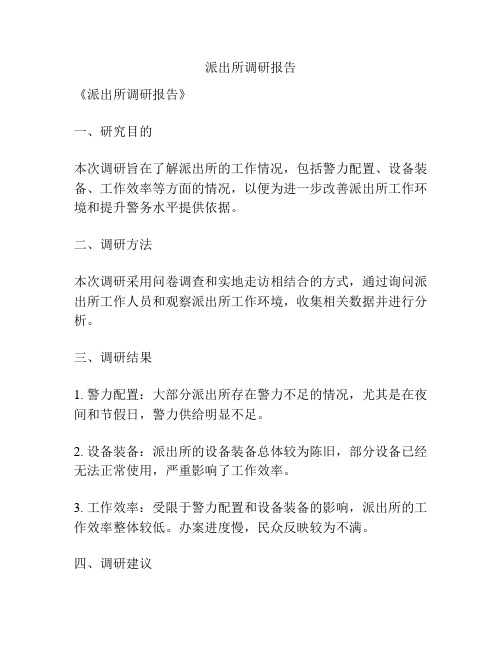 派出所调研报告

《派出所调研报告》

一、研究目的

本次调研旨在了解派出所的工作情况，包括警力配置、设备装备、工作效率等方面的情况，以便为进一步改善派出所工作环境和提升警务水平提供依据。

二、调研方法

本次调研采用问卷调查和实地走访相结合的方式，通过询问派出所工作人员和观察派出所工作环境，收集相关数据并进行分析。

三、调研结果

1. 警力配置：大部分派出所存在警力不足的情况，尤其是在夜间和节假日，警力供给明显不足。

2. 设备装备：派出所的设备装备总体较为陈旧，部分设备已经无法正常使用，严重影响了工作效率。

3. 工作效率：受限于警力配置和设备装备的影响，派出所的工作效率整体较低。办案进度慢，民众反映较为不满。

四、调研建议